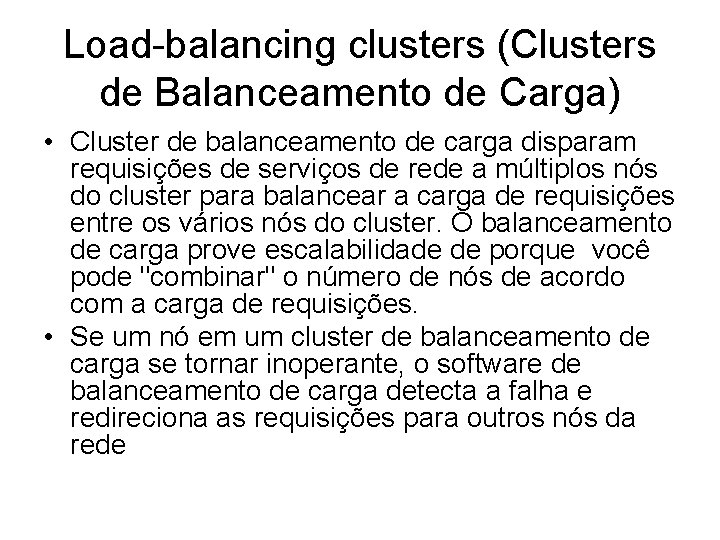 Load-balancing clusters (Clusters de Balanceamento de Carga)

• Cluster de balanceamento de carga disparam requisições de serviços de rede a múltiplos nós do cluster para balancear a carga de requisições entre os vários nós do cluster. O balanceamento de carga prove escalabilidade de porque você pode "combinar" o número de nós de acordo com a carga de requisições.
• Se um nó em um cluster de balanceamento de carga se tornar inoperante, o software de balanceamento de carga detecta a falha e redireciona as requisições para outros nós da rede